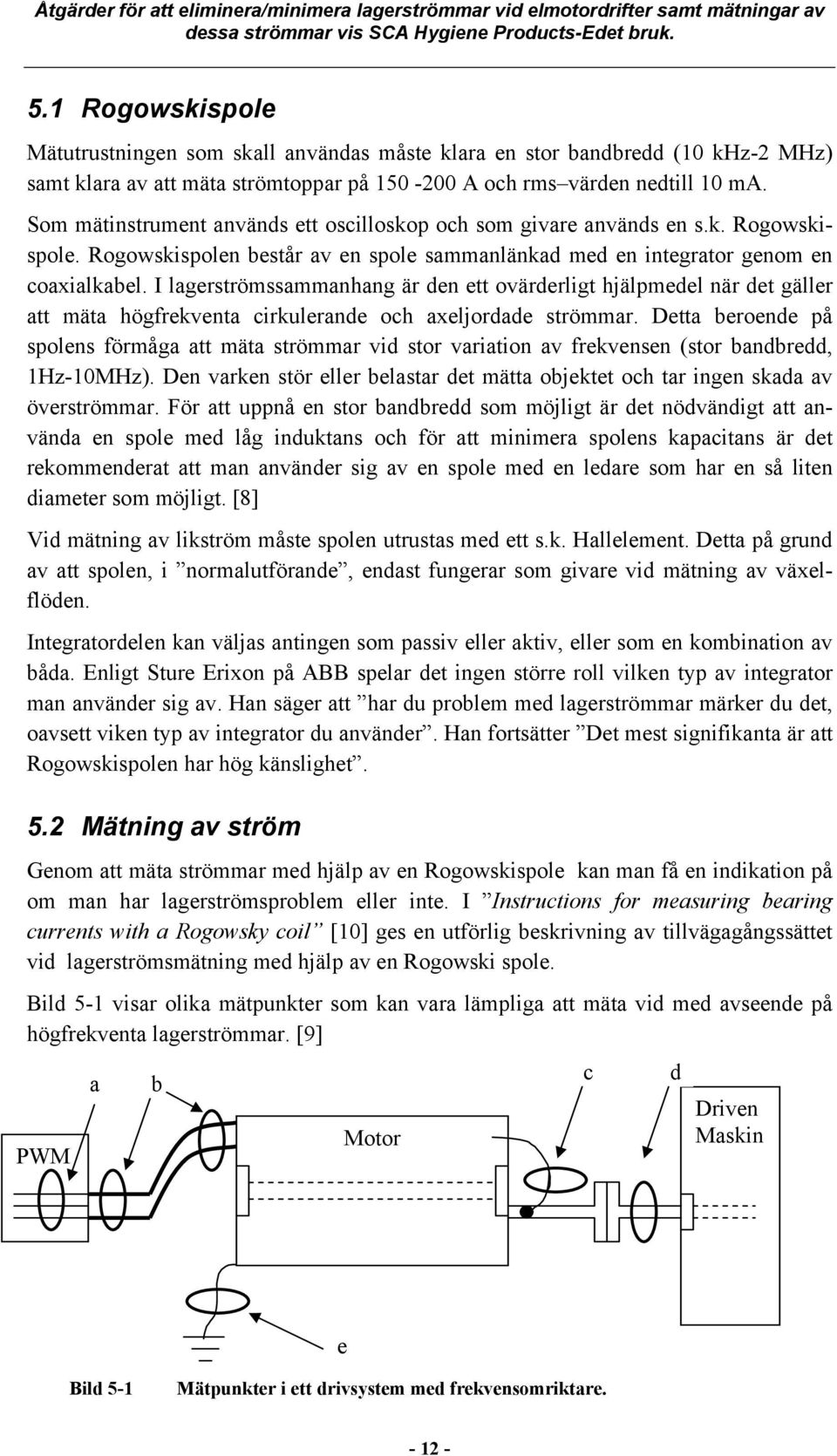 Åtgärder för att eliminera/minimera lagerströmmar vid elmotordrifter samt mätningar av dessa strömmar vis SCA Hygiene Products-Edet bruk.

5.1 Rogowskispole

Mätutrustningen som skall användas måste klara en stor bandbredd (10 kHz-2 MHz) samt klara av att mäta strömtoppar på 150 -200 A och rms–värden nedtill 10 mA. Som mätinstrument används ett oscilloskop och som givare används en s.k. Rogowskispole. Rogowskispolen består av en spole sammanlänkad med en integrator genom en coaxialkabel. I lagerströmssammanhang är den ett ovärderligt hjälpmedel när det gäller att mäta högfrekventa cirkulerande och axeljordade strömmar. Detta beroende på spolens förmåga att mäta strömmar vid stor variation av frekvensen (stor bandbredd, 1Hz-10MHz). Den varken stör eller belastar det mätta objektet och tar ingen skada av överströmmar. För att uppnå en stor bandbredd som möjligt är det nödvändigt att använda en spole med låg induktans och för att minimera spolens kapacitans är det rekommenderat att man använder sig av en spole med en ledare som har en så liten diameter som möjligt. [8]

Vid mätning av likström måste spolen utrustas med ett s.k. Hallelement. Detta på grund av att spolen, i ”normalutförande”, endast fungerar som givare vid mätning av växelflöden.

Integratordelen kan väljas antingen som passiv eller aktiv, eller som en kombination av båda. Enligt Sture Erixon på ABB spelar det ingen större roll vilken typ av integrator man använder sig av. Han säger att ”har du problem med lagerströmmar märker du det, oavsett viken typ av integrator du använder”. Han fortsätter ”Det mest signifikanta är att Rogowskispolen har hög känslighet”.

5.2 Mätning av ström

Genom att mäta strömmar med hjälp av en Rogowskispole kan man få en indikation på om man har lagerströmsproblem eller inte. I ”Instructions for measuring bearing currents with a Rogowsky coil” [10] ges en utförlig beskrivning av tillvägagångssättet vid lagerströmsmätning med hjälp av en Rogowski spole.

Bild 5-1 visar olika mätpunkter som kan vara lämpliga att mäta vid med avseende på högfrekventa lagerströmmar. [9]

a b c d
PWM
Motor
Driven Maskin
e

Bild 5-1 Mätpunkter i ett drivsystem med frekvensomriktare.

- 12 -